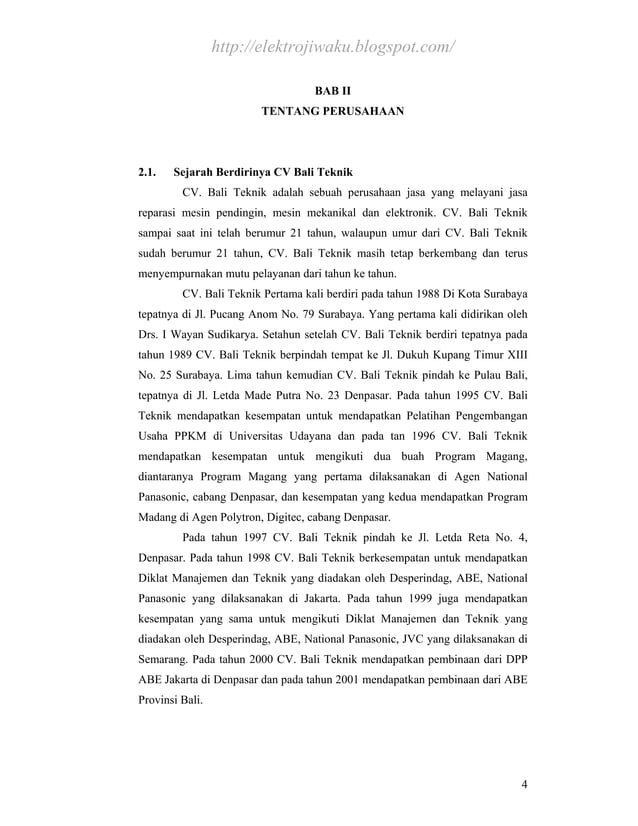 http://elektrojiwaku.blogspot.com/

BAB II
TENTANG PERUSAHAAN

2.1. Sejarah Berdirinya CV Bali Teknik

CV. Bali Teknik adalah sebuah perusahaan jasa yang melayani jasa reparasi mesin pendingin, mesin mekanikal dan elektronik. CV. Bali Teknik sampai saat ini telah berumur 21 tahun, walaupun umur dari CV. Bali Teknik sudah berumur 21 tahun, CV. Bali Teknik masih tetap berkembang dan terus menyempurnakan mutu pelayanan dari tahun ke tahun.

CV. Bali Teknik Pertama kali berdiri pada tahun 1988 Di Kota Surabaya tepatnya di Jl. Pucang Anom No. 79 Surabaya. Yang pertama kali didirikan oleh Drs. I Wayan Sudikarya. Setahun setelah CV. Bali Teknik berdiri tepatnya pada tahun 1989 CV. Bali Teknik berpindah tempat ke Jl. Dukuh Kupang Timur XIII No. 25 Surabaya. Lima tahun kemudian CV. Bali Teknik pindah ke Pulau Bali, tepatnya di Jl. Letda Made Putra No. 23 Denpasar. Pada tahun 1995 CV. Bali Teknik mendapatkan kesempatan untuk mendapatkan Pelatihan Pengembangan Usaha PPKM di Universitas Udayana dan pada tan 1996 CV. Bali Teknik mendapatkan kesempatan untuk mengikuti dua buah Program Magang, diantaranya Program Magang yang pertama dilaksanakan di Agen National Panasonic, cabang Denpasar, dan kesempatan yang kedua mendapatkan Program Madang di Agen Polytron, Digitec, cabang Denpasar.

Pada tahun 1997 CV. Bali Teknik pindah ke Jl. Letda Reta No. 4, Denpasar. Pada tahun 1998 CV. Bali Teknik berkesempatan untuk mendapatkan Diklat Manajemen dan Teknik yang diadakan oleh Desperindag, ABE, National Panasonic yang dilaksanakan di Jakarta. Pada tahun 1999 juga mendapatkan kesempatan yang sama untuk mengikuti Diklat Manajemen dan Teknik yang diadakan oleh Desperindag, ABE, National Panasonic, JVC yang dilaksanakan di Semarang. Pada tahun 2000 CV. Bali Teknik mendapatkan pembinaan dari DPP ABE Jakarta di Denpasar dan pada tahun 2001 mendapatkan pembinaan dari ABE Provinsi Bali.

4